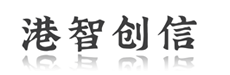 港智创信